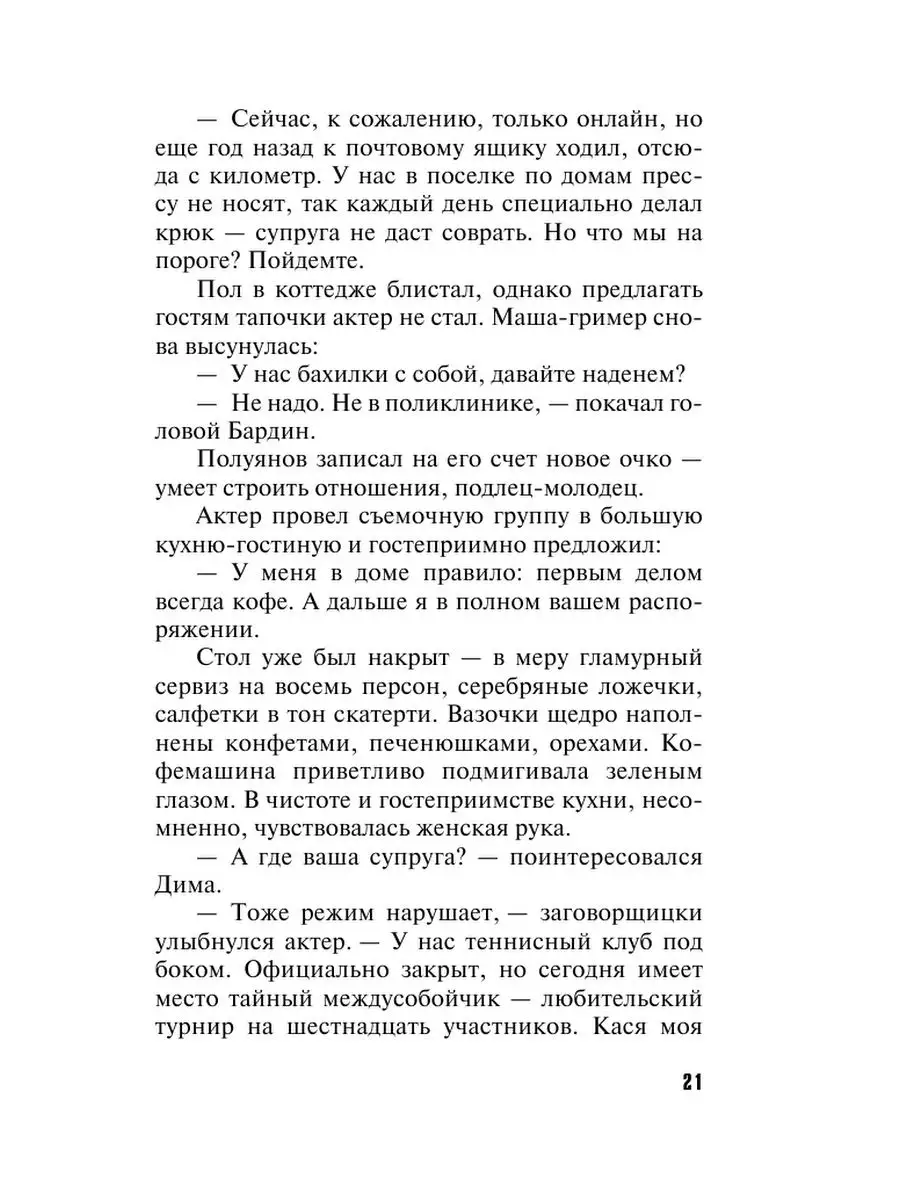 — Сейчас, к сожалению, только онлайн, но еще год назад к почтовому ящику ходил, отсюда с километр. У нас в поселке по домам прессу не носят, так каждый день специально делал крюк — супруга не даст соврать. Но что мы на пороге? Пойдемте.

Пол в коттедже блистал, однако предлагать гостям тапочки актер не стал. Маша-гример снова высунулась:

— У нас бахилки с собой, давайте наденем?

— Не надо. Не в поликлинике, — покачал головой Бардин.

Полуянов записал на его счет новое очко — умеет строить отношения, подлец-молодец.

Актер провел съемочную группу в большую кухню-гостиную и гостеприимно предложил:

— У меня в доме правило: первым делом всегда кофе. А дальше я в полном вашем распоряжении.

Стол уже был накрыт — в меру гламурный сервиз на восемь персон, серебряные ложечки, салфетки в тон скатерти. Вазочки щедро наполнены конфетами, печенюшками, орехами. Кофемашина приветливо подмигивала зеленым глазом. В чистоте и гостеприимстве кухни, несомненно, чувствовалась женская рука.

— А где ваша супруга? — поинтересовался Дима.

— Тоже режим нарушает, — заговорщицки улыбнулся актер. — У нас теннисный клуб под боком. Официально закрыт, но сегодня имеет место тайный междусобойчик — любительский турнир на шестнадцать участников. Кася моя

21